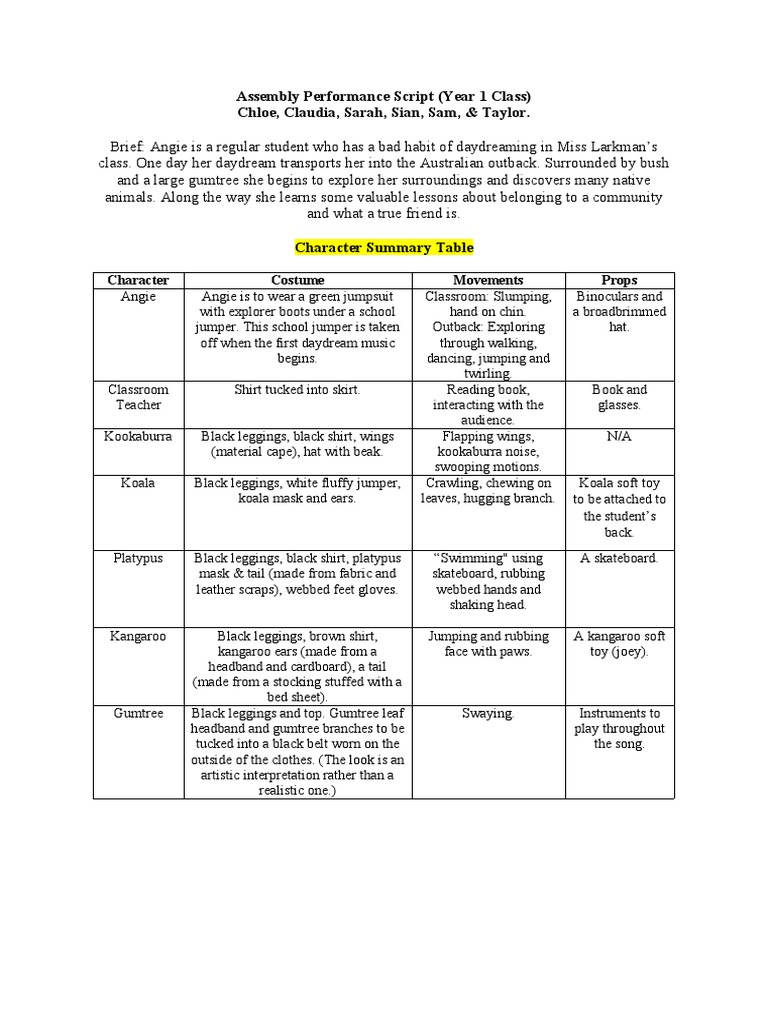 Assembly Performance Script (Year 1 Class)
Chloe, Claudia, Sarah, Sian, Sam, & Taylor.

Brief: Angie is a regular student who has a bad habit of daydreaming in Miss Larkman's class. One day her daydream transports her into the Australian outback. Surrounded by bush and a large gumtree she begins to explore her surroundings and discovers many native animals. Along the way she learns some valuable lessons about belonging to a community and what a true friend is.

Character Summary Table

| Character | Costume | Movements | Props |
|---|---|---|---|
| Angie | Angie is to wear a green jumpsuit with explorer boots under a school jumper. This school jumper is taken off when the first daydream music begins. | Classroom: Slumping, hand on chin. Outback: Exploring through walking, dancing, jumping and twirling. | Binoculars and a broadbrimmed hat. |
| Classroom Teacher | Shirt tucked into skirt. | Reading book, interacting with the audience. | Book and glasses. |
| Kookaburra | Black leggings, black shirt, wings (material cape), hat with beak. | Flapping wings, kookaburra noise, swooping motions. | N/A |
| Koala | Black leggings, white fluffy jumper, koala mask and ears. | Crawling, chewing on leaves, hugging branch. | Koala soft toy to be attached to the student's back. |
| Platypus | Black leggings, black shirt, platypus mask & tail (made from fabric and leather scraps), webbed feet gloves. | "Swimming" using skateboard, rubbing webbed hands and shaking head. | A skateboard. |
| Kangaroo | Black leggings, brown shirt, kangaroo ears (made from a headband and cardboard), a tail (made from a stocking stuffed with a bed sheet). | Jumping and rubbing face with paws. | A kangaroo soft toy (joey). |
| Gumtree | Black leggings and top. Gumtree leaf headband and gumtree branches to be tucked into a black belt worn on the outside of the clothes. (The look is an artistic interpretation rather than a realistic one.) | Swaying. | Instruments to play throughout the song. |